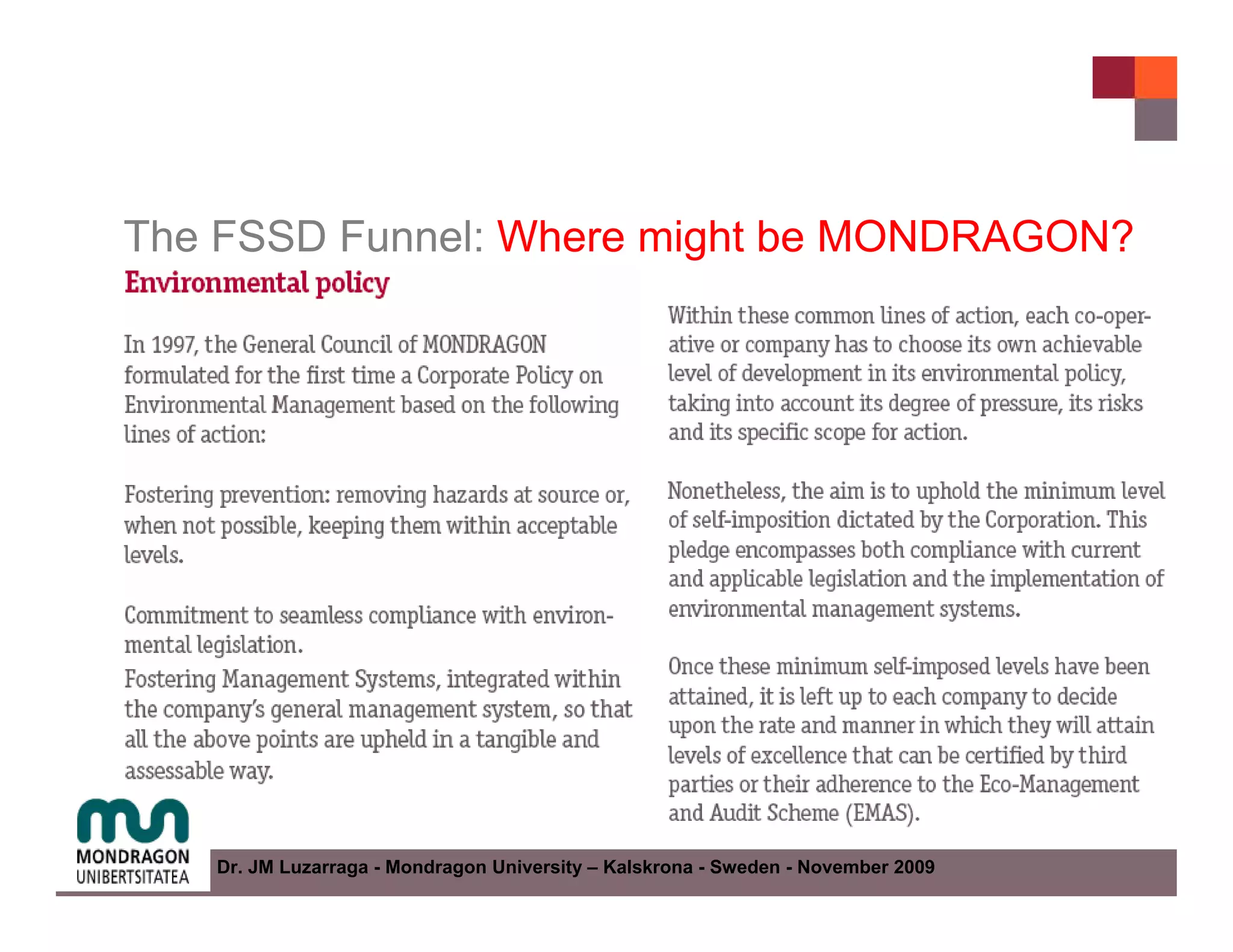 The FSSD Funnel: Where might be MONDRAGON?

Environmental policy

In 1997, the General Council of MONDRAGON formulated for the first time a Corporate Policy on Environmental Management based on the following lines of action:

Fostering prevention: removing hazards at source or, when not possible, keeping them within acceptable levels.

Commitment to seamless compliance with environmental legislation.

Fostering Management Systems, integrated within the company's general management system, so that all the above points are upheld in a tangible and assessable way.

Within these common lines of action, each co-operative or company has to choose its own achievable level of development in its environmental policy, taking into account its degree of pressure, its risks and its specific scope for action.

Nonetheless, the aim is to uphold the minimum level of self-imposition dictated by the Corporation. This pledge encompasses both compliance with current and applicable legislation and the implementation of environmental management systems.

Once these minimum self-imposed levels have been attained, it is left up to each company to decide upon the rate and manner in which they will attain levels of excellence that can be certified by third parties or their adherence to the Eco-Management and Audit Scheme (EMAS).

MONDRAGON UNIBERTSITATEA

Dr. JM Luzarraga - Mondragon University – Kalskrona - Sweden - November 2009